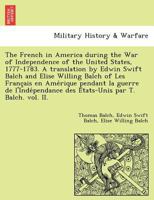 Military History & Warfare

The French in America during the War of Independence of the United States, 1777-1783. A translation by Edwin Swift Balch and Elise Willing Balch of Les Français en Amérique pendant la guerre de l'Indépendance des États-Unis par T. Balch. vol. II.

Thomas Balch, Edwin Swift Balch, Elise Willing Balch